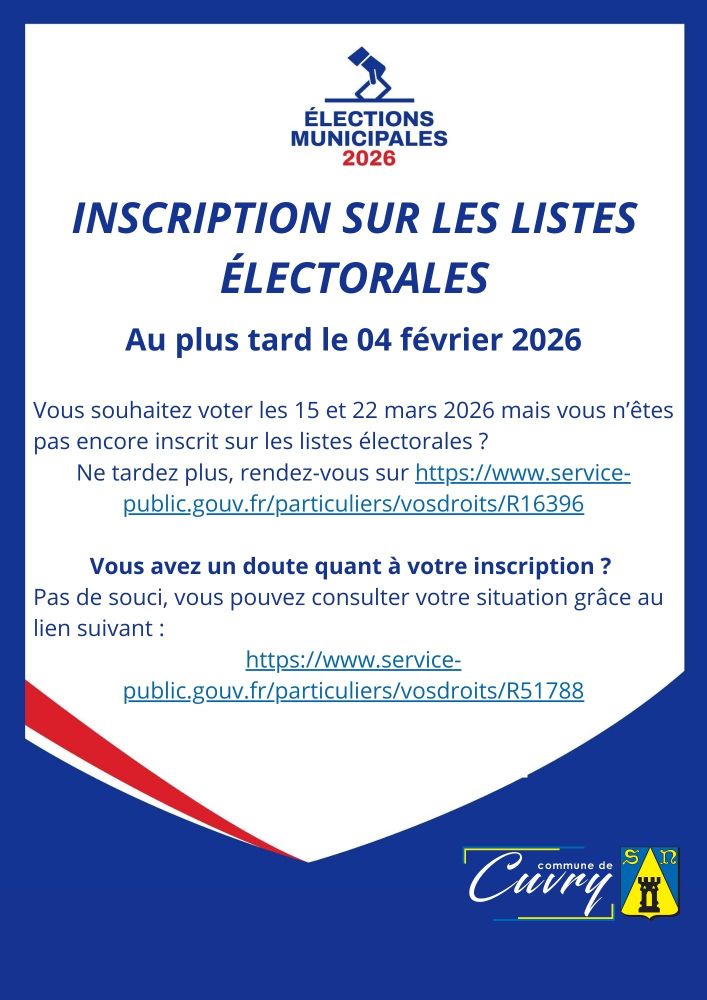 ÉLECTIONS MUNICIPALES 2026

INSCRIPTION SUR LES LISTES ÉLECTORALES

Au plus tard le 04 février 2026

Vous souhaitez voter les 15 et 22 mars 2026 mais vous n'êtes pas encore inscrit sur les listes électorales ?
Ne tardez plus, rendez-vous sur https://www.service-public.gouv.fr/particuliers/vosdroits/R16396

Vous avez un doute quant à votre inscription ?
Pas de souci, vous pouvez consulter votre situation grâce au lien suivant :
https://www.service-public.gouv.fr/particuliers/vosdroits/R51788

commune de Cuvry

S N